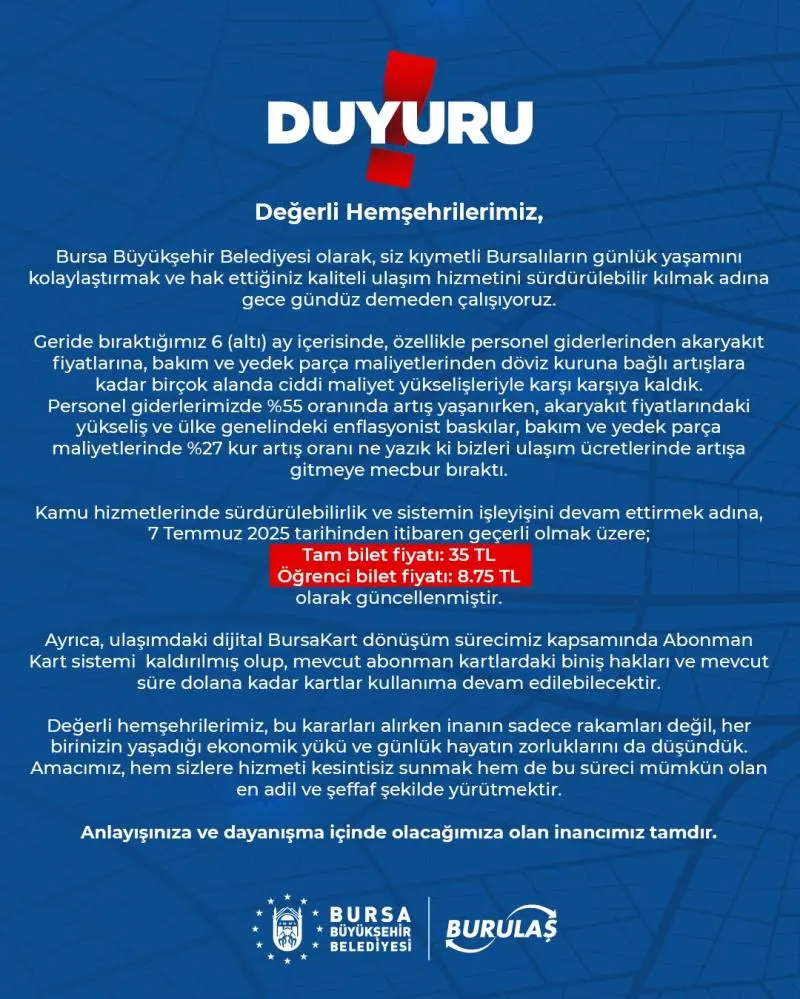 DUYURU

Değerli Hemşehrilerimiz,

Bursa Büyükşehir Belediyesi olarak, siz kıymetli Bursalıların günlük yaşamını kolaylaştırmak ve hak ettiğiniz kaliteli ulaşım hizmetini sürdürülebilir kılmak adına gece gündüz demeden çalışıyoruz.

Geride bıraktığımız 6 (altı) ay içerisinde, özellikle personel giderlerinden akaryakıt fiyatlarına, bakım ve yedek parça maliyetlerinden döviz kuruna bağlı artışlara kadar birçok alanda ciddi maliyet yükselişleriyle karşı karşıya kaldık. Personel giderlerimizde %55 oranında artış yaşanırken, akaryakıt fiyatlarındaki yükseliş ve ülke genelindeki enflasyonist baskılar, bakım ve yedek parça maliyetlerinde %27 kur artış oranı ne yazık ki bizleri ulaşım ücretlerinde artışa gitmeye mecbur bıraktı.

Kamu hizmetlerinde sürdürülebilirlik ve sistemin işleyişini devam ettirmek adına, 7 Temmuz 2025 tarihinden itibaren geçerli olmak üzere;
Tam bilet fiyatı: 35 TL
Öğrenci bilet fiyatı: 8.75 TL
olarak güncellenmiştir.

Ayrıca, ulaşımdaki dijital BursaKart dönüşüm sürecimiz kapsamında Abonman Kart sistemi kaldırılmış olup, mevcut abonman kartlardaki biniş hakları ve mevcut süre dolana kadar kartlar kullanıma devam edilebilecektir.

Değerli hemşehrilerimiz, bu kararları alırken inanın sadece rakamları değil, her birinizin yaşadığı ekonomik yükü ve günlük hayatın zorluklarını da düşündük. Amacımız, hem sizlere hizmeti kesintisiz sunmak hem de bu süreci mümkün olan en adil ve şeffaf şekilde yürütmektir.

Anlayışınıza ve dayanışma içinde olacağımıza olan inancımız tamdır.

BURSA BÜYÜKŞEHİR BELEDİYESİ

BURULAŞ